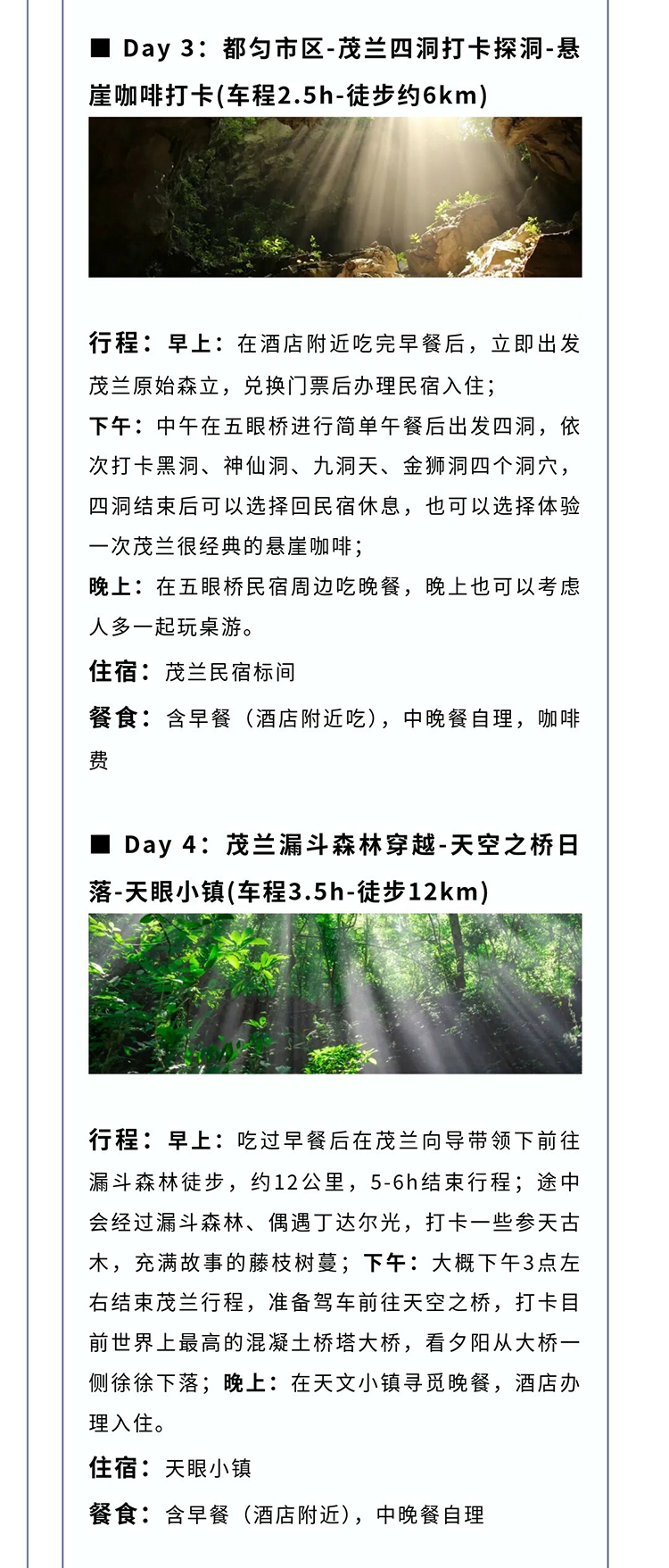 ■ Day 3：都匀市区-茂兰四洞打卡探洞-悬崖咖啡打卡(车程2.5h-徒步约6km)

行程：早上：在酒店附近吃完早餐后，立即出发茂兰原始森立，兑换门票后办理民宿入住；
下午：中午在五眼桥进行简单午餐后出发四洞，依次打卡黑洞、神仙洞、九洞天、金狮洞四个洞穴，四洞结束后可以选择回民宿休息，也可以选择体验一次茂兰很经典的悬崖咖啡；
晚上：在五眼桥民宿周边吃晚餐，晚上也可以考虑人多一起玩桌游。
住宿：茂兰民宿标间
餐食：含早餐（酒店附近吃），中晚餐自理，咖啡费

■ Day 4：茂兰漏斗森林穿越-天空之桥日落-天眼小镇(车程3.5h-徒步12km)

行程：早上：吃过早餐后在茂兰向导带领下前往漏斗森林徒步，约12公里，5-6h结束行程；途中会经过漏斗森林、偶遇丁达尔光，打卡一些参天古木，充满故事的藤枝树蔓；下午：大概下午3点左右结束茂兰行程，准备驾车前往天空之桥，打卡目前世界上最高的混凝土桥塔大桥，看夕阳从大桥一侧徐徐下落；晚上：在天文小镇寻觅晚餐，酒店办理入住。
住宿：天眼小镇
餐食：含早餐（酒店附近），中晚餐自理